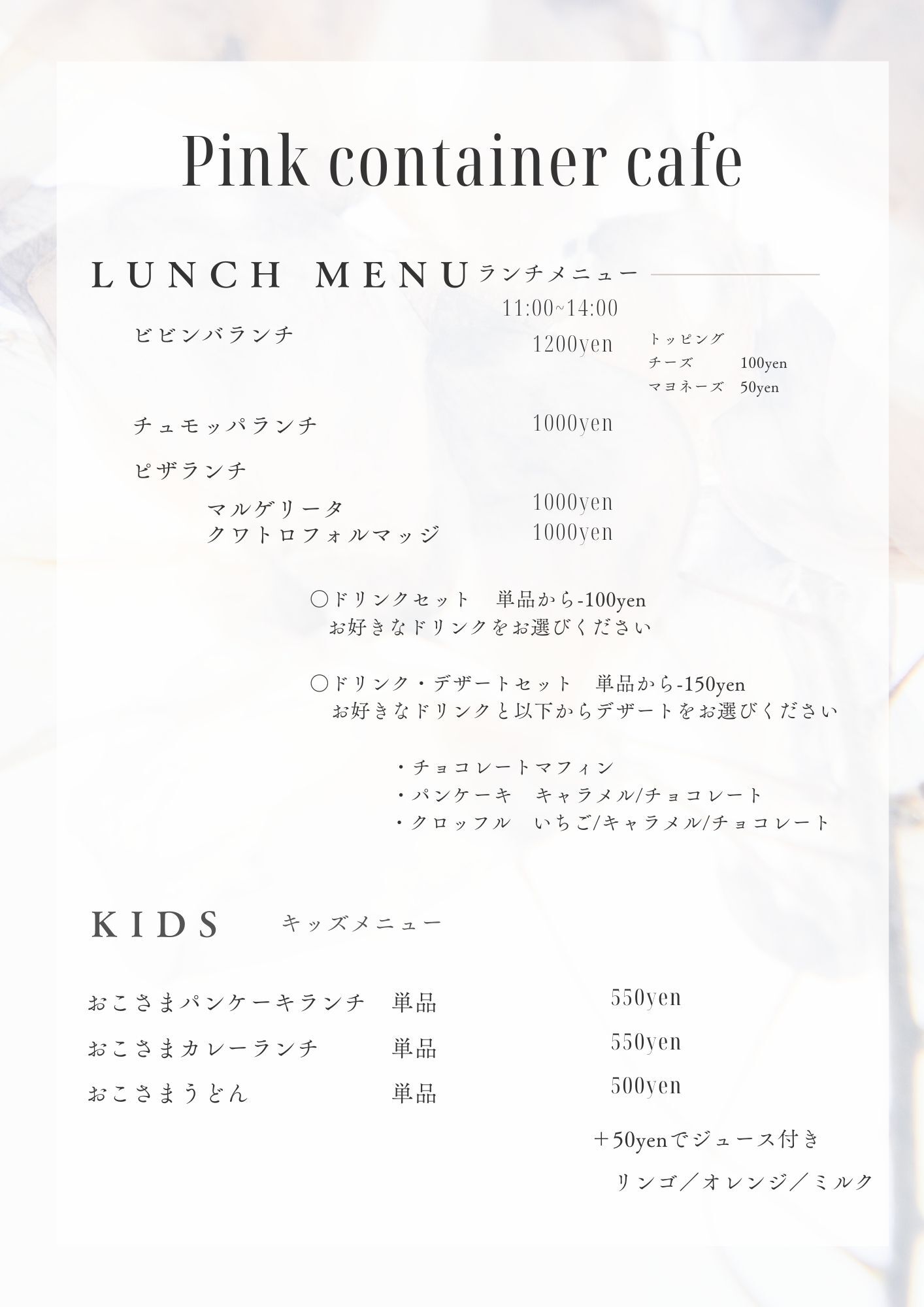 Pink container cafe

LUNCH MENU ランチメニュー

11:00~14:00

ビビンバランチ 1200yen

トッピング
チーズ 100yen
マヨネーズ 50yen

チュモッパランチ 1000yen

ピザランチ

マルゲリータ 1000yen
クワトロフォルマッジ 1000yen

○ドリンクセット 単品から-100yen
お好きなドリンクをお選びください

○ドリンク・デザートセット 単品から-150yen
お好きなドリンクと以下からデザートをお選びください

・チョコレートマフィン
・パンケーキ キャラメル/チョコレート
・クロッフル いちご/キャラメル/チョコレート

KIDS キッズメニュー

おこさまパンケーキランチ 単品 550yen
おこさまカレーランチ 単品 550yen
おこさまうどん 単品 500yen

＋50yenでジュース付き
リンゴ／オレンジ／ミルク